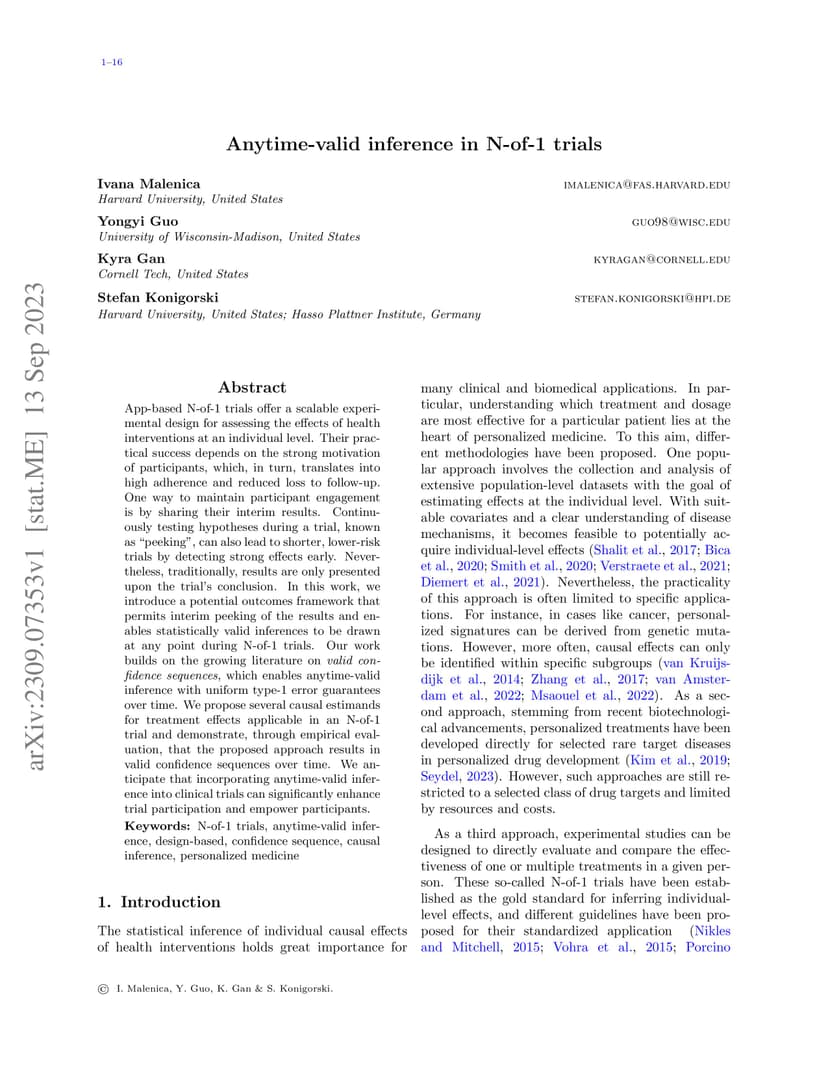 1–16

arXiv:2309.07353v1 [stat.ME] 13 Sep 2023

Anytime-valid inference in N-of-1 trials

Ivana Malenica IMALENICA@FAS.HARVARD.EDU
Harvard University, United States

Yongyi Guo GUO98@WISC.EDU
University of Wisconsin-Madison, United States

Kyra Gan KYRAGAN@CORNELL.EDU
Cornell Tech, United States

Stefan Konigorski STEFAN.KONIGORSKI@HPI.DE
Harvard University, United States; Hasso Plattner Institute, Germany

Abstract

App-based N-of-1 trials offer a scalable experimental design for assessing the effects of health interventions at an individual level. Their practical success depends on the strong motivation of participants, which, in turn, translates into high adherence and reduced loss to follow-up. One way to maintain participant engagement is by sharing their interim results. Continuously testing hypotheses during a trial, known as "peeking", can also lead to shorter, lower-risk trials by detecting strong effects early. Nevertheless, traditionally, results are only presented upon the trial's conclusion. In this work, we introduce a potential outcomes framework that permits interim peeking of the results and enables statistically valid inferences to be drawn at any point during N-of-1 trials. Our work builds on the growing literature on valid confidence sequences, which enables anytime-valid inference with uniform type-1 error guarantees over time. We propose several causal estimands for treatment effects applicable in an N-of-1 trial and demonstrate, through empirical evaluation, that the proposed approach results in valid confidence sequences over time. We anticipate that incorporating anytime-valid inference into clinical trials can significantly enhance trial participation and empower participants.

Keywords: N-of-1 trials, anytime-valid inference, design-based, confidence sequence, causal inference, personalized medicine

1. Introduction

The statistical inference of individual causal effects of health interventions holds great importance for many clinical and biomedical applications. In particular, understanding which treatment and dosage are most effective for a particular patient lies at the heart of personalized medicine. To this aim, different methodologies have been proposed. One popular approach involves the collection and analysis of extensive population-level datasets with the goal of estimating effects at the individual level. With suitable covariates and a clear understanding of disease mechanisms, it becomes feasible to potentially acquire individual-level effects (Shalit et al., 2017; Bica et al., 2020; Smith et al., 2020; Verstraete et al., 2021; Diemert et al., 2021). Nevertheless, the practicality of this approach is often limited to specific applications. For instance, in cases like cancer, personalized signatures can be derived from genetic mutations. However, more often, causal effects can only be identified within specific subgroups (van Kruijsdijk et al., 2014; Zhang et al., 2017; van Amsterdam et al., 2022; Msaouel et al., 2022). As a second approach, stemming from recent biotechnological advancements, personalized treatments have been developed directly for selected rare target diseases in personalized drug development (Kim et al., 2019; Seydel, 2023). However, such approaches are still restricted to a selected class of drug targets and limited by resources and costs.

As a third approach, experimental studies can be designed to directly evaluate and compare the effectiveness of one or multiple treatments in a given person. These so-called N-of-1 trials have been established as the gold standard for inferring individual-level effects, and different guidelines have been proposed for their standardized application (Nikles and Mitchell, 2015; Vohra et al., 2015; Porcino

© I. Malenica, Y. Guo, K. Gan & S. Konigorski.